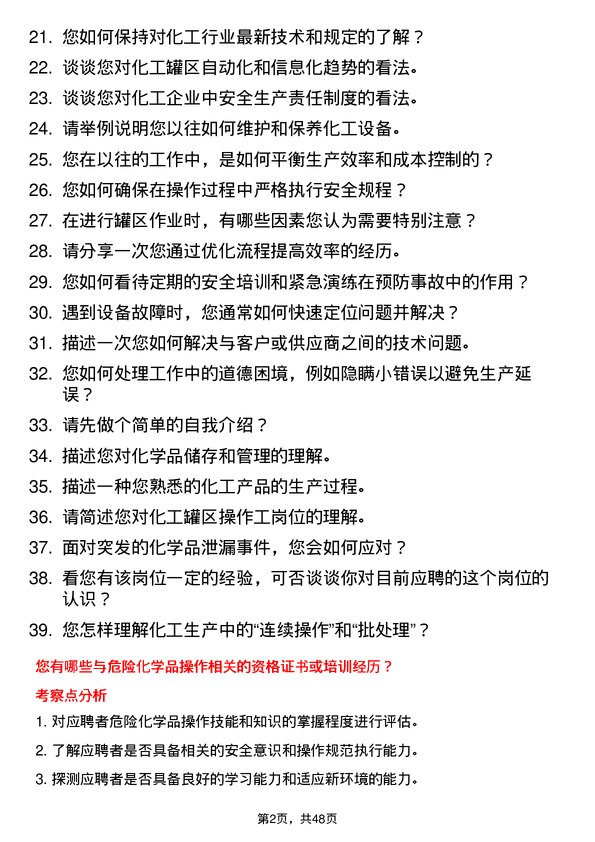 21. 您如何保持对化工行业最新技术和规定的了解？

22. 谈谈您对化工罐区自动化和信息化趋势的看法。

23. 谈谈您对化工企业中安全生产责任制度的看法。

24. 请举例说明您以往如何维护和保养化工设备。

25. 您在以往的工作中，是如何平衡生产效率和成本控制的？

26. 您如何确保在操作过程中严格执行安全规程？

27. 在进行罐区作业时，有哪些因素您认为需要特别注意？

28. 请分享一次您通过优化流程提高效率的经历。

29. 您如何看待定期的安全培训和紧急演练在预防事故中的作用？

30. 遇到设备故障时，您通常如何快速定位问题并解决？

31. 描述一次您如何解决与客户或供应商之间的技术问题。

32. 您如何处理工作中的道德困境，例如隐瞒小错误以避免生产延误？

33. 请先做个简单的自我介绍？

34. 描述您对化学品储存和管理的理解。

35. 描述一种您熟悉的化工产品的生产过程。

36. 请简述您对化工罐区操作工岗位的理解。

37. 面对突发的化学品泄漏事件，您会如何应对？

38. 看您有该岗位一定的经验，可否谈谈你对目前应聘的这个岗位的认识？

39. 您怎样理解化工生产中的“连续操作”和“批处理”？

您有哪些与危险化学品操作相关的资格证书或培训经历？

考察点分析

1. 对应聘者危险化学品操作技能和知识的掌握程度进行评估。

2. 了解应聘者是否具备相关的安全意识和操作规范执行能力。

3. 探测应聘者是否具备良好的学习能力和适应新环境的能力。

第2页，共48页